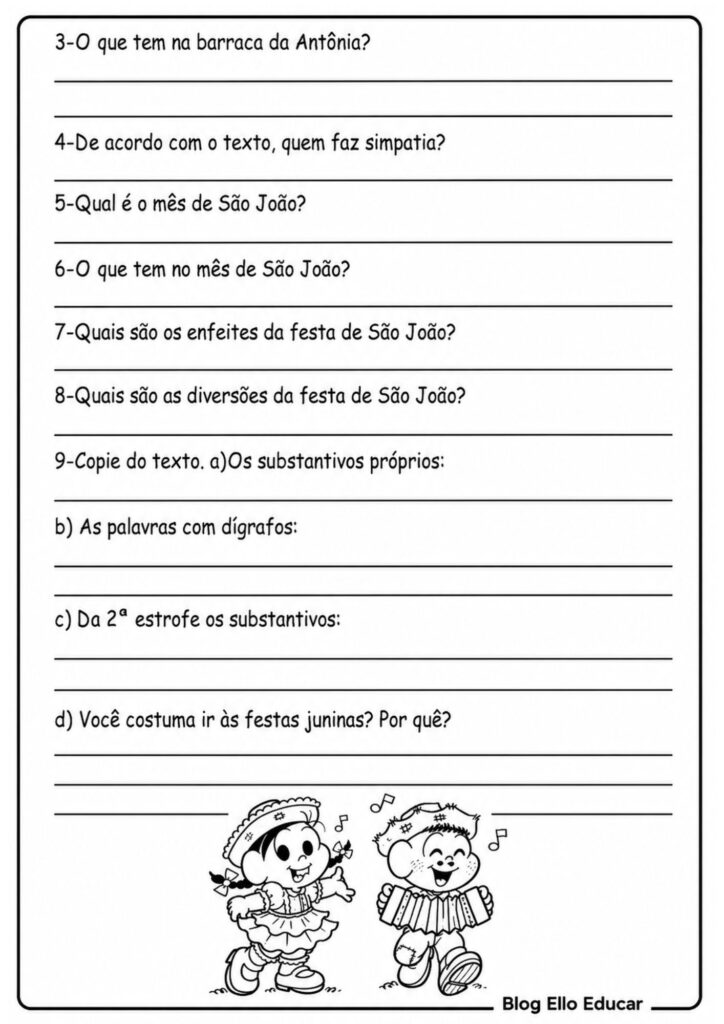 3-O que tem na barraca da Antônia?

4-De acordo com o texto, quem faz simpatia?

5-Qual é o mês de São João?

6-O que tem no mês de São João?

7-Quais são os enfeites da festa de São João?

8-Quais são as diversões da festa de São João?

9-Copie do texto. a)Os substantivos próprios:

b) As palavras com dígrafos:

c) Da 2ª estrofe os substantivos:

d) Você costuma ir às festas juninas? Por quê?

Blog Ello Educar